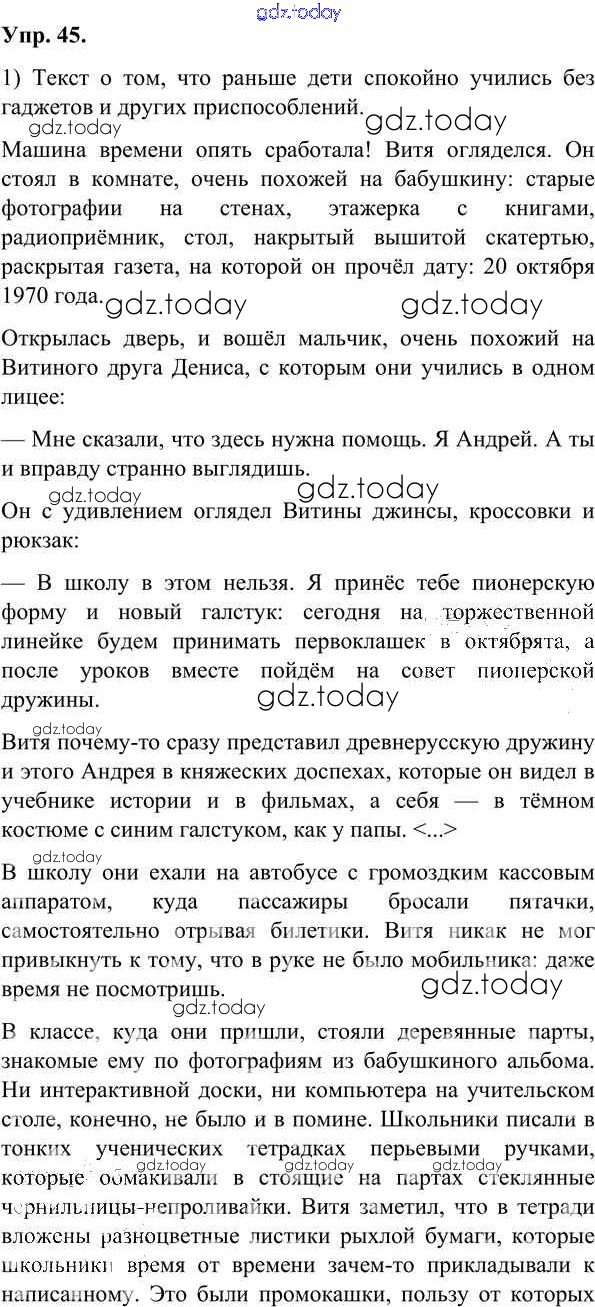 gdz.today

Упр. 45.

1) Текст о том, что раньше дети спокойно учились без гаджетов и других приспособлений.

gdz.today gdz.today

Машина времени опять сработала! Витя огляделся. Он стоял в комнате, очень похожей на бабушкину: старые фотографии на стенах, этажерка с книгами, радиоприёмник, стол, накрытый вышитой скатертью, раскрытая газета, на которой он прочёл дату: 20 октября 1970 года.

gdz.today gdz.today

Открылась дверь, и вошёл мальчик, очень похожий на Витиного друга Дениса, с которым они учились в одном лицее:

— Мне сказали, что здесь нужна помощь. Я Андрей. А ты и вправду странно выглядишь.

gdz.today gdz.today

Он с удивлением оглядел Витины джинсы, кроссовки и рюкзак:

— В школу в этом нельзя. Я принёс тебе пионерскую форму и новый галстук: сегодня на торжественной линейке будем принимать первоклашек в октябрята, а после уроков вместе пойдём на совет пионерской дружины.

gdz.today

gdz.today

Витя почему-то сразу представил древнерусскую дружину и этого Андрея в княжеских доспехах, которые он видел в учебнике истории и в фильмах, а себя — в тёмном костюме с синим галстуком, как у папы. <...>

gdz.today

В школу они ехали на автобусе с громоздким кассовым аппаратом, куда пассажиры бросали пятачки, самостоятельно отрывая билетики. Витя никак не мог привыкнуть к тому, что в руке не было мобильника: даже время не посмотришь.

gdz.today gdz.today

В классе, куда они пришли, стояли деревянные парты, знакомые ему по фотографиям из бабушкиного альбома. Ни интерактивной доски, ни компьютера на учительском столе, конечно, не было и в помине. Школьники писали в тонких ученических тетрадках перьевыми ручками, которые обмакивали в стоящие на партах стеклянные чернильницы-непроливайки. Витя заметил, что в тетради вложены разноцветные листики рыхлой бумаги, которые школьники время от времени зачем-то прикладывали к написанному. Это были промокашки, пользу от которых

gdz.today gdz.today gdz.today